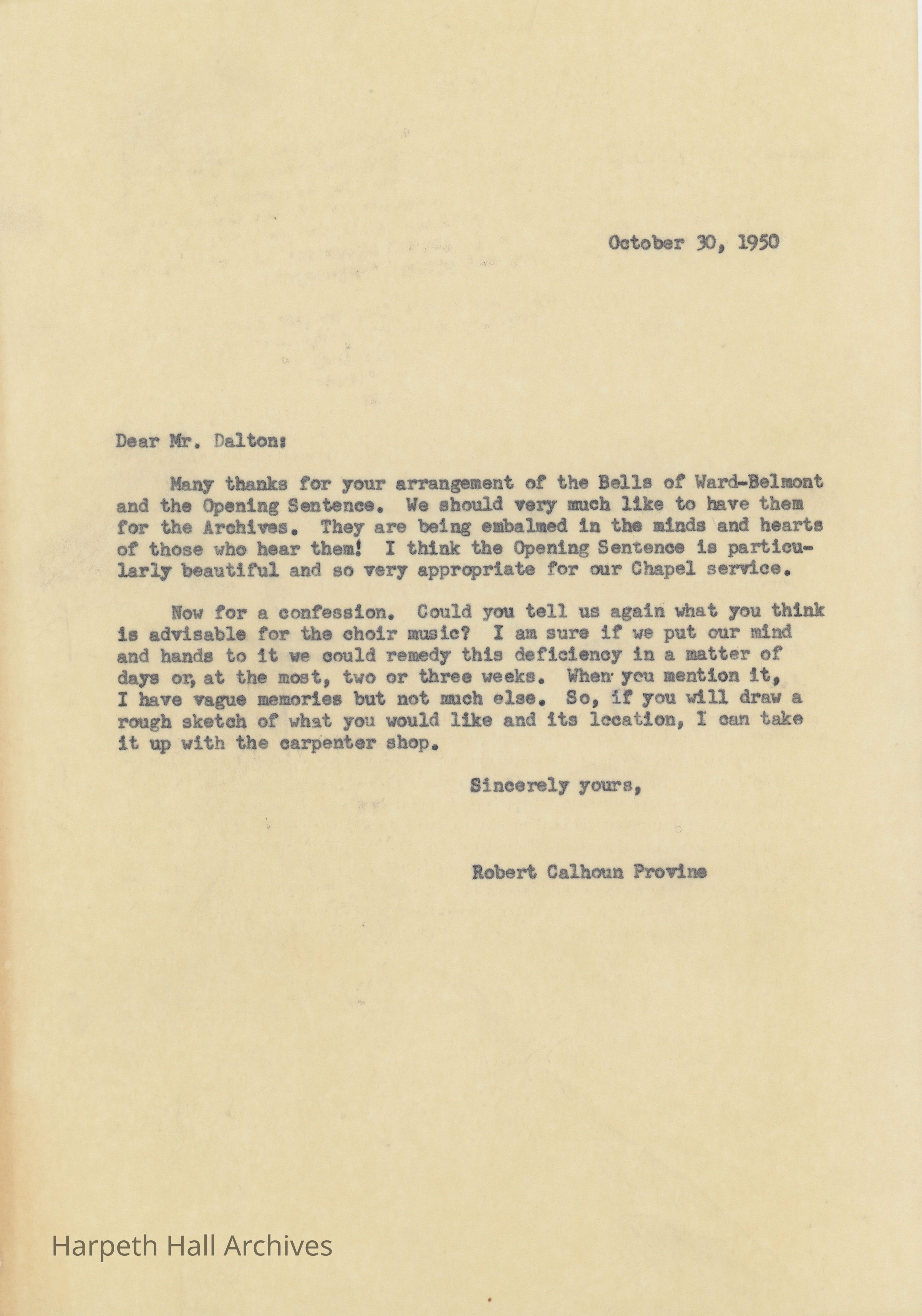 October 30, 1950

Dear Mr. Dalton:

Many thanks for your arrangement of the Bells of Ward-Belmont and the Opening Sentence. We should very much like to have them for the Archives. They are being embalmed in the minds and hearts of those who hear them! I think the Opening Sentence is particularly beautiful and so very appropriate for our Chapel service.

Now for a confession. Could you tell us again what you think is advisable for the choir music? I am sure if we put our mind and hands to it we could remedy this deficiency in a matter of days or, at the most, two or three weeks. When you mention it, I have vague memories but not much else. So, if you will draw a rough sketch of what you would like and its location, I can take it up with the carpenter shop.

Sincerely yours,

Robert Calhoun Provine

Harpeth Hall Archives